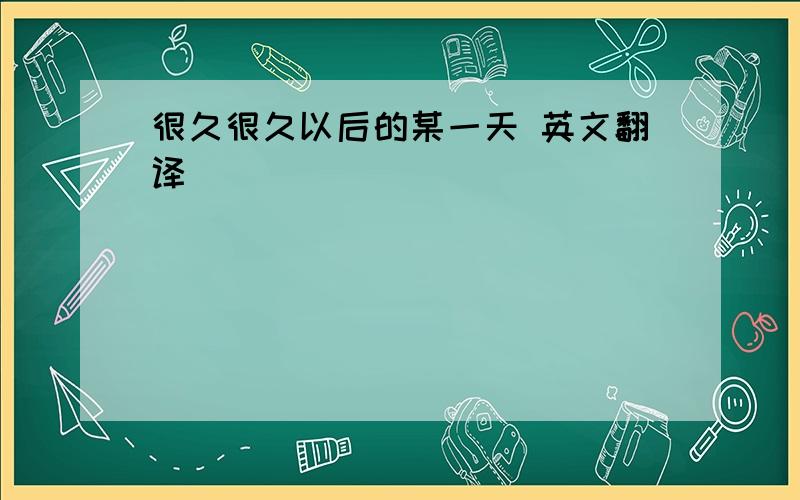 很久很久以后的某一天 英文翻译